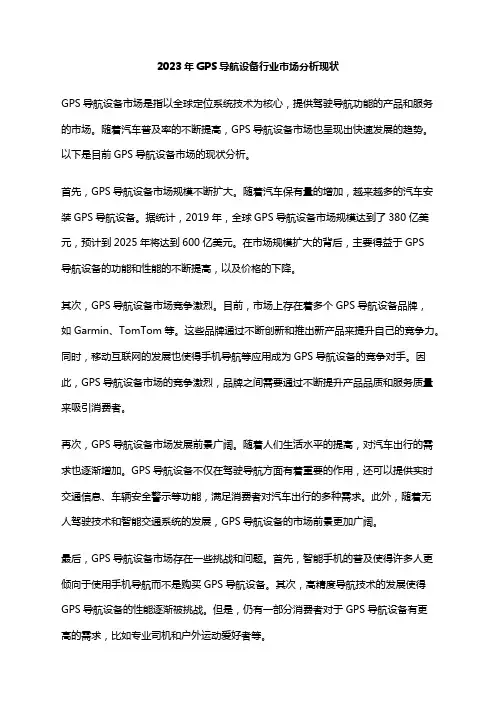 2023 年 GPS 导航设备行业市场分析现状

GPS 导航设备市场是指以全球定位系统技术为核心，提供驾驶导航功能的产品和服务的市场。随着汽车普及率的不断提高，GPS 导航设备市场也呈现出快速发展的趋势。以下是目前 GPS 导航设备市场的现状分析。

首先，GPS 导航设备市场规模不断扩大。随着汽车保有量的增加，越来越多的汽车安装 GPS 导航设备。据统计，2019 年，全球 GPS 导航设备市场规模达到了 380 亿美元，预计到 2025 年将达到 600 亿美元。在市场规模扩大的背后，主要得益于 GPS 导航设备的功能和性能的不断提高，以及价格的下降。

其次，GPS 导航设备市场竞争激烈。目前，市场上存在着多个 GPS 导航设备品牌，如 Garmin、TomTom 等。这些品牌通过不断创新和推出新产品来提升自己的竞争力。同时，移动互联网的发展也使得手机导航等应用成为 GPS 导航设备的竞争对手。因此，GPS 导航设备市场的竞争激烈，品牌之间需要通过不断提升产品品质和服务质量来吸引消费者。

再次，GPS 导航设备市场发展前景广阔。随着人们生活水平的提高，对汽车出行的需求也逐渐增加。GPS 导航设备不仅在驾驶导航方面有着重要的作用，还可以提供实时交通信息、车辆安全警示等功能，满足消费者对汽车出行的多种需求。此外，随着无人驾驶技术和智能交通系统的发展，GPS 导航设备的市场前景更加广阔。

最后，GPS 导航设备市场存在一些挑战和问题。首先，智能手机的普及使得许多人更倾向于使用手机导航而不是购买 GPS 导航设备。其次，高精度导航技术的发展使得 GPS 导航设备的性能逐渐被挑战。但是，仍有一部分消费者对于 GPS 导航设备有更高的需求，比如专业司机和户外运动爱好者等。